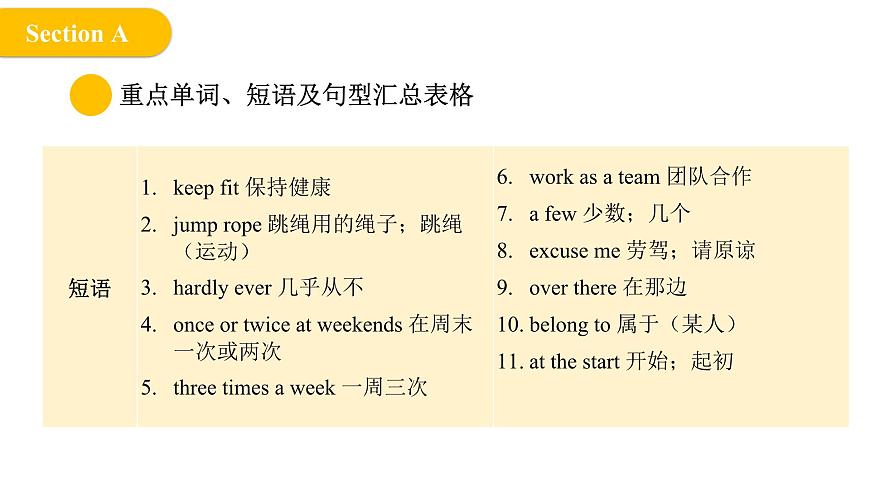 Section A

重点单词、短语及句型汇总表格

| 短语 | 1. keep fit 保持健康<br>2. jump rope 跳绳用的绳子；跳绳（运动）<br>3. hardly ever 几乎从不<br>4. once or twice at weekends 在周末一次或两次<br>5. three times a week 一周三次 | 6. work as a team 团队合作<br>7. a few 少数；几个<br>8. excuse me 劳驾；请原谅<br>9. over there 在那边<br>10. belong to 属于（某人）<br>11. at the start 开始；起初 |
|---|---|---|